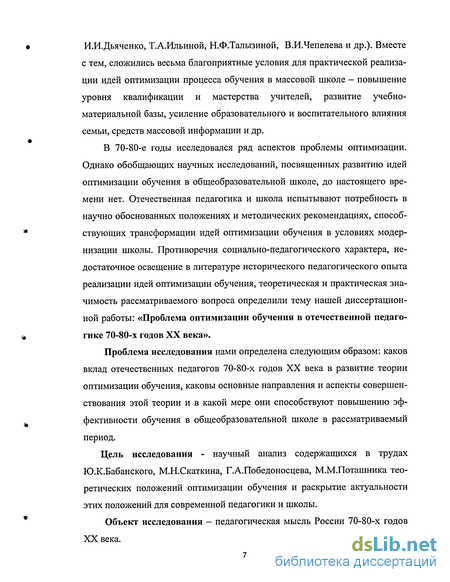 И.И.Дьяченко, Т.А.Ильиной, Н.Ф.Талызиной, В.И.Чепелева и др.). Вместе с тем, сложились весьма благоприятные условия для практической реализации идей оптимизации процесса обучения в массовой школе – повышение уровня квалификации и мастерства учителей, развитие учебно-материальной базы, усиление образовательного и воспитательного влияния семьи, средств массовой информации и др.

В 70-80-е годы исследовался ряд аспектов проблемы оптимизации. Однако обобщающих научных исследований, посвященных развитию идей оптимизации обучения в общеобразовательной школе, до настоящего времени нет. Отечественная педагогика и школа испытывают потребность в научно обоснованных положениях и методических рекомендациях, способствующих трансформации идей оптимизации обучения в условиях модернизации школы. Противоречия социально-педагогического характера, недостаточное освещение в литературе исторического педагогического опыта реализации идей оптимизации обучения, теоретическая и практическая значимость рассматриваемого вопроса определили тему нашей диссертационной работы: «Проблема оптимизации обучения в отечественной педагогике 70-80-х годов XX века».

Проблема исследования нами определена следующим образом: каков вклад отечественных педагогов 70-80-х годов XX века в развитие теории оптимизации обучения, каковы основные направления и аспекты совершенствования этой теории и в какой мере они способствуют повышению эффективности обучения в общеобразовательной школе в рассматриваемый период.

Цель исследования - научный анализ содержащихся в трудах Ю.К.Бабанского, М.Н.Скаткина, Г.А.Победоносцева, М.М.Поташника теоретических положений оптимизации обучения и раскрытие актуальности этих положений для современной педагогики и школы.

Объект исследования – педагогическая мысль России 70-80-х годов XX века.

7

dsLib.net
библиотека диссертаций